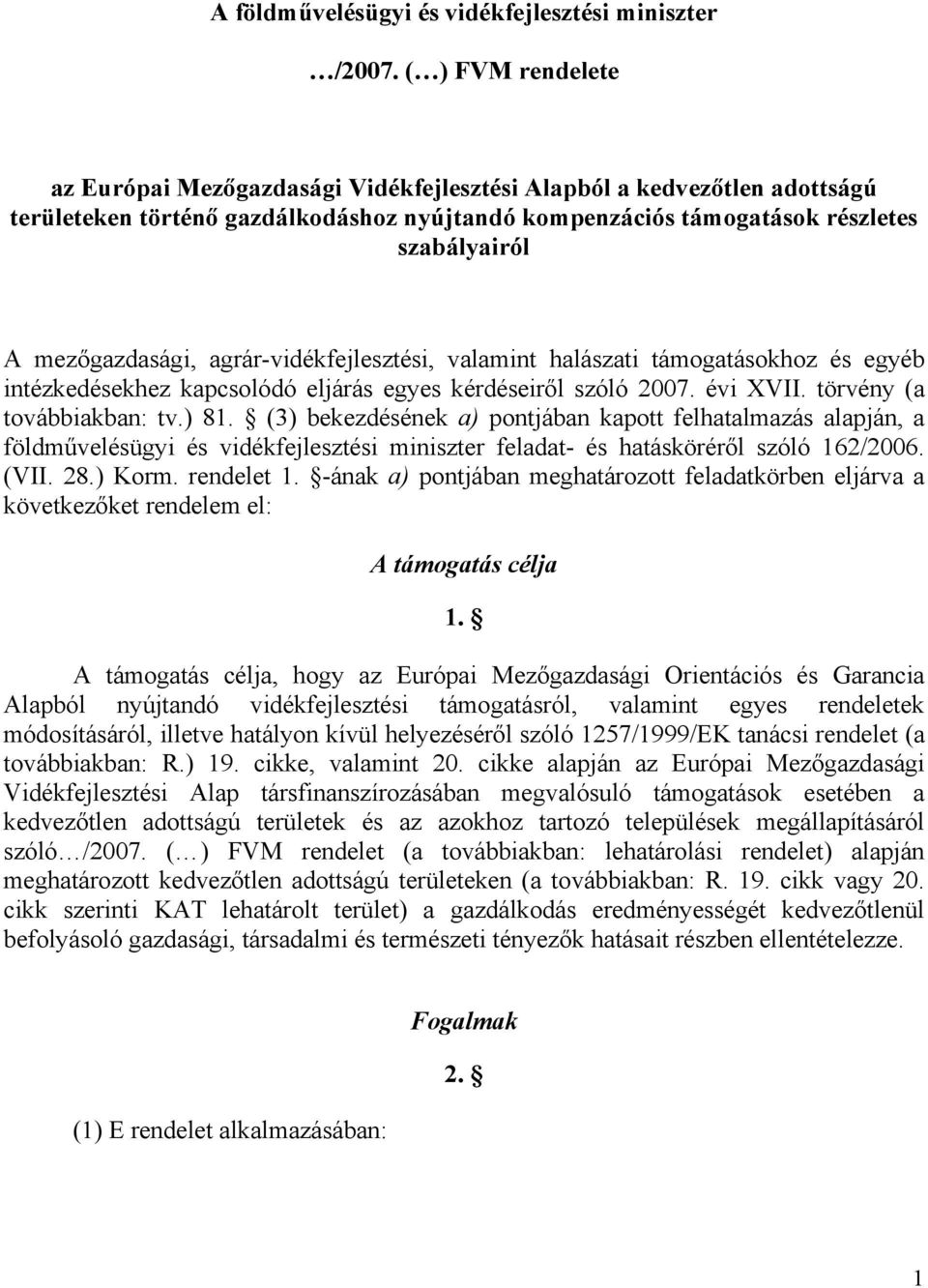 A földművelésügyi és vidékfejlesztési miniszter

…/2007. (…) FVM rendelete

az Európai Mezőgazdasági Vidékfejlesztési Alapból a kedvezőtlen adottságú területeken történő gazdálkodáshoz nyújtandó kompenzációs támogatások részletes szabályairól

A mezőgazdasági, agrár-vidékfejlesztési, valamint halászati támogatásokhoz és egyéb intézkedésekhez kapcsolódó eljárás egyes kérdéseiről szóló 2007. évi XVII. törvény (a továbbiakban: tv.) 81. § (3) bekezdésének a) pontjában kapott felhatalmazás alapján, a földművelésügyi és vidékfejlesztési miniszter feladat- és hatásköréről szóló 162/2006. (VII. 28.) Korm. rendelet 1. §-ának a) pontjában meghatározott feladatkörben eljárva a következőket rendelem el:

A támogatás célja

1. §

A támogatás célja, hogy az Európai Mezőgazdasági Orientációs és Garancia Alapból nyújtandó vidékfejlesztési támogatásról, valamint egyes rendeletek módosításáról, illetve hatályon kívül helyezéséről szóló 1257/1999/EK tanácsi rendelet (a továbbiakban: R.) 19. cikke, valamint 20. cikke alapján az Európai Mezőgazdasági Vidékfejlesztési Alap társfinanszírozásában megvalósuló támogatások esetében a kedvezőtlen adottságú területek és az azokhoz tartozó települések megállapításáról szóló…/2007. (…) FVM rendelet (a továbbiakban: lehatárolási rendelet) alapján meghatározott kedvezőtlen adottságú területeken (a továbbiakban: R. 19. cikk vagy 20. cikk szerinti KAT lehatárolt terület) a gazdálkodás eredményességét kedvezőtlenül befolyásoló gazdasági, társadalmi és természeti tényezők hatásait részben ellentételezze.

Fogalmak

2. §

(1) E rendelet alkalmazásában:

1